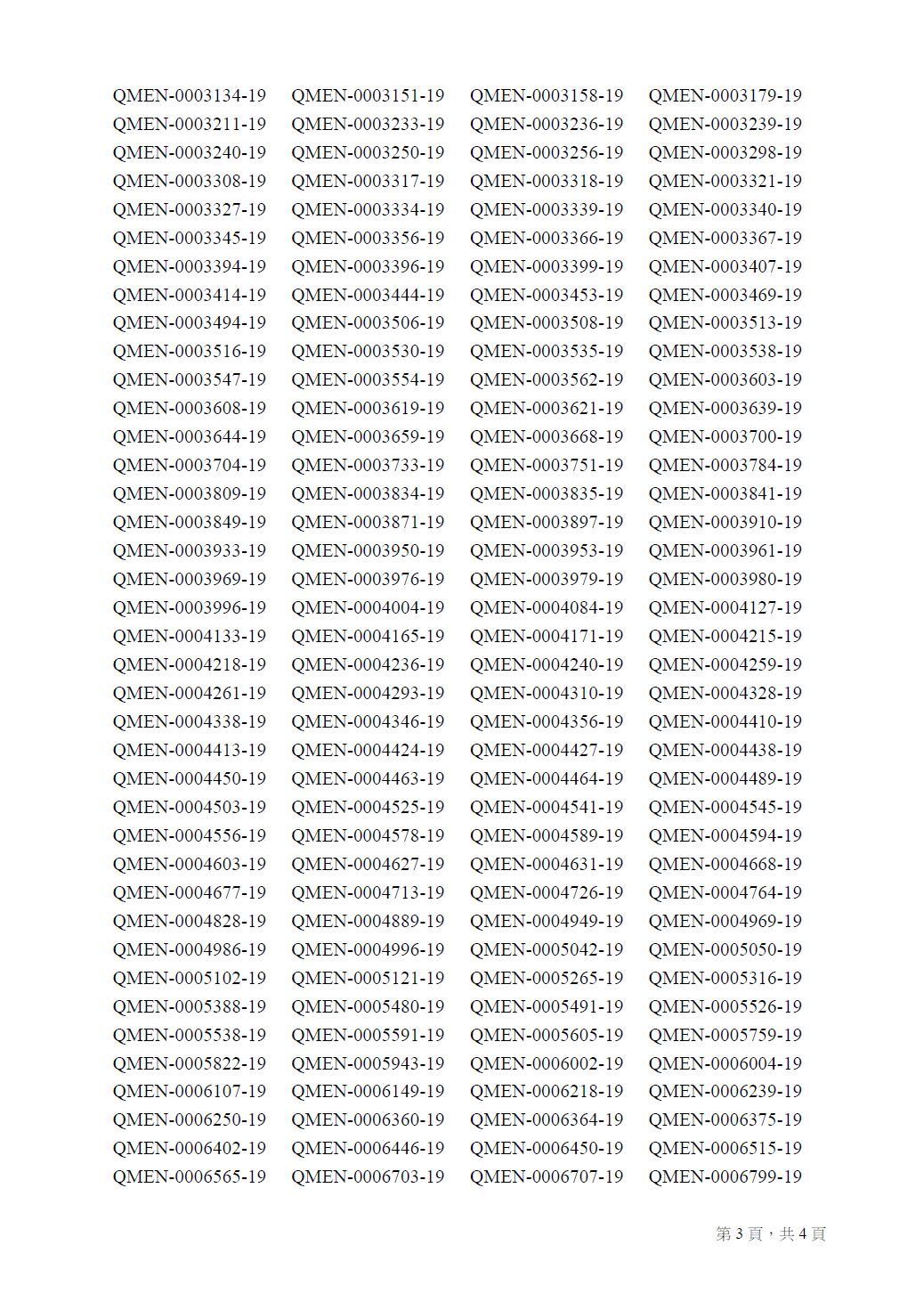 QMEN-0003134-19 QMEN-0003151-19 QMEN-0003158-19 QMEN-0003179-19
QMEN-0003211-19 QMEN-0003233-19 QMEN-0003236-19 QMEN-0003239-19
QMEN-0003240-19 QMEN-0003250-19 QMEN-0003256-19 QMEN-0003298-19
QMEN-0003308-19 QMEN-0003317-19 QMEN-0003318-19 QMEN-0003321-19
QMEN-0003327-19 QMEN-0003334-19 QMEN-0003339-19 QMEN-0003340-19
QMEN-0003345-19 QMEN-0003356-19 QMEN-0003366-19 QMEN-0003367-19
QMEN-0003394-19 QMEN-0003396-19 QMEN-0003399-19 QMEN-0003407-19
QMEN-0003414-19 QMEN-0003444-19 QMEN-0003453-19 QMEN-0003469-19
QMEN-0003494-19 QMEN-0003506-19 QMEN-0003508-19 QMEN-0003513-19
QMEN-0003516-19 QMEN-0003530-19 QMEN-0003535-19 QMEN-0003538-19
QMEN-0003547-19 QMEN-0003554-19 QMEN-0003562-19 QMEN-0003603-19
QMEN-0003608-19 QMEN-0003619-19 QMEN-0003621-19 QMEN-0003639-19
QMEN-0003644-19 QMEN-0003659-19 QMEN-0003668-19 QMEN-0003700-19
QMEN-0003704-19 QMEN-0003733-19 QMEN-0003751-19 QMEN-0003784-19
QMEN-0003809-19 QMEN-0003834-19 QMEN-0003835-19 QMEN-0003841-19
QMEN-0003849-19 QMEN-0003871-19 QMEN-0003897-19 QMEN-0003910-19
QMEN-0003933-19 QMEN-0003950-19 QMEN-0003953-19 QMEN-0003961-19
QMEN-0003969-19 QMEN-0003976-19 QMEN-0003979-19 QMEN-0003980-19
QMEN-0003996-19 QMEN-0004004-19 QMEN-0004084-19 QMEN-0004127-19
QMEN-0004133-19 QMEN-0004165-19 QMEN-0004171-19 QMEN-0004215-19
QMEN-0004218-19 QMEN-0004236-19 QMEN-0004240-19 QMEN-0004259-19
QMEN-0004261-19 QMEN-0004293-19 QMEN-0004310-19 QMEN-0004328-19
QMEN-0004338-19 QMEN-0004346-19 QMEN-0004356-19 QMEN-0004410-19
QMEN-0004413-19 QMEN-0004424-19 QMEN-0004427-19 QMEN-0004438-19
QMEN-0004450-19 QMEN-0004463-19 QMEN-0004464-19 QMEN-0004489-19
QMEN-0004503-19 QMEN-0004525-19 QMEN-0004541-19 QMEN-0004545-19
QMEN-0004556-19 QMEN-0004578-19 QMEN-0004589-19 QMEN-0004594-19
QMEN-0004603-19 QMEN-0004627-19 QMEN-0004631-19 QMEN-0004668-19
QMEN-0004677-19 QMEN-0004713-19 QMEN-0004726-19 QMEN-0004764-19
QMEN-0004828-19 QMEN-0004889-19 QMEN-0004949-19 QMEN-0004969-19
QMEN-0004986-19 QMEN-0004996-19 QMEN-0005042-19 QMEN-0005050-19
QMEN-0005102-19 QMEN-0005121-19 QMEN-0005265-19 QMEN-0005316-19
QMEN-0005388-19 QMEN-0005480-19 QMEN-0005491-19 QMEN-0005526-19
QMEN-0005538-19 QMEN-0005591-19 QMEN-0005605-19 QMEN-0005759-19
QMEN-0005822-19 QMEN-0005943-19 QMEN-0006002-19 QMEN-0006004-19
QMEN-0006107-19 QMEN-0006149-19 QMEN-0006218-19 QMEN-0006239-19
QMEN-0006250-19 QMEN-0006360-19 QMEN-0006364-19 QMEN-0006375-19
QMEN-0006402-19 QMEN-0006446-19 QMEN-0006450-19 QMEN-0006515-19
QMEN-0006565-19 QMEN-0006703-19 QMEN-0006707-19 QMEN-0006799-19

第 3 頁，共 4 頁